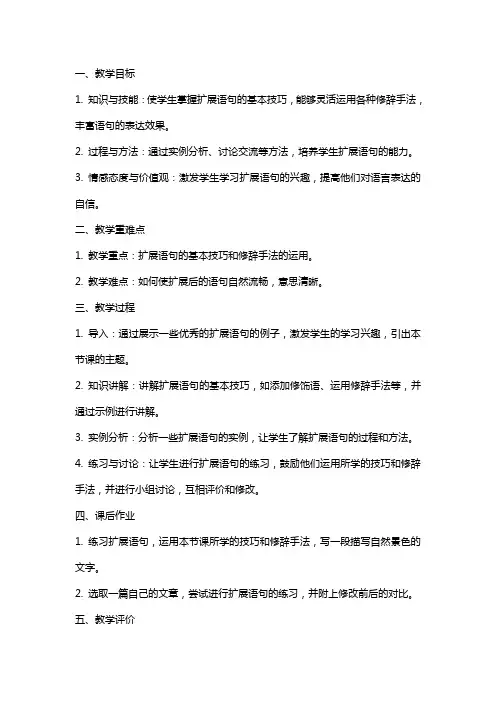 一、教学目标

1. 知识与技能：使学生掌握扩展语句的基本技巧，能够灵活运用各种修辞手法，丰富语句的表达效果。

2. 过程与方法：通过实例分析、讨论交流等方法，培养学生扩展语句的能力。

3. 情感态度与价值观：激发学生学习扩展语句的兴趣，提高他们对语言表达的自信。

二、教学重难点

1. 教学重点：扩展语句的基本技巧和修辞手法的运用。

2. 教学难点：如何使扩展后的语句自然流畅，意思清晰。

三、教学过程

1. 导入：通过展示一些优秀的扩展语句的例子，激发学生的学习兴趣，引出本节课的主题。

2. 知识讲解：讲解扩展语句的基本技巧，如添加修饰语、运用修辞手法等，并通过示例进行讲解。

3. 实例分析：分析一些扩展语句的实例，让学生了解扩展语句的过程和方法。

4. 练习与讨论：让学生进行扩展语句的练习，鼓励他们运用所学的技巧和修辞手法，并进行小组讨论，互相评价和修改。

四、课后作业

1. 练习扩展语句，运用本节课所学的技巧和修辞手法，写一段描写自然景色的文字。

2. 选取一篇自己的文章，尝试进行扩展语句的练习，并附上修改前后的对比。

五、教学评价